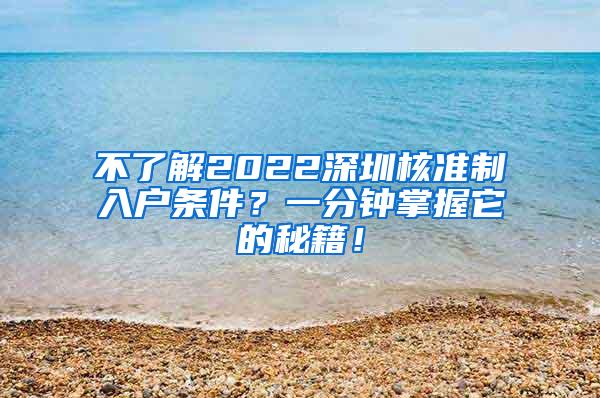 不了解2022深圳核准制入户条件？一分钟掌握它的秘籍！